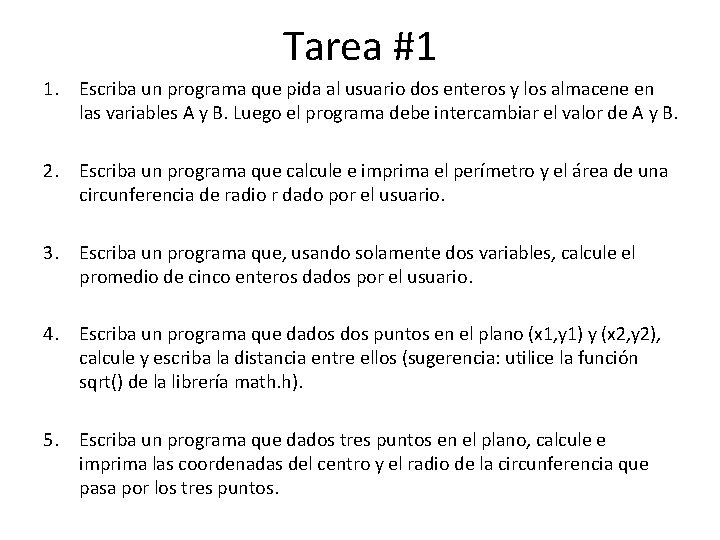 Tarea #1

1. Escriba un programa que pida al usuario dos enteros y los almacene en las variables A y B. Luego el programa debe intercambiar el valor de A y B.

2. Escriba un programa que calcule e imprima el perímetro y el área de una circunferencia de radio r dado por el usuario.

3. Escriba un programa que, usando solamente dos variables, calcule el promedio de cinco enteros dados por el usuario.

4. Escriba un programa que dados dos puntos en el plano (x1,y1) y (x2,y2), calcule y escriba la distancia entre ellos (sugerencia: utilice la función sqrt() de la librería math.h).

5. Escriba un programa que dados tres puntos en el plano, calcule e imprima las coordenadas del centro y el radio de la circunferencia que pasa por los tres puntos.